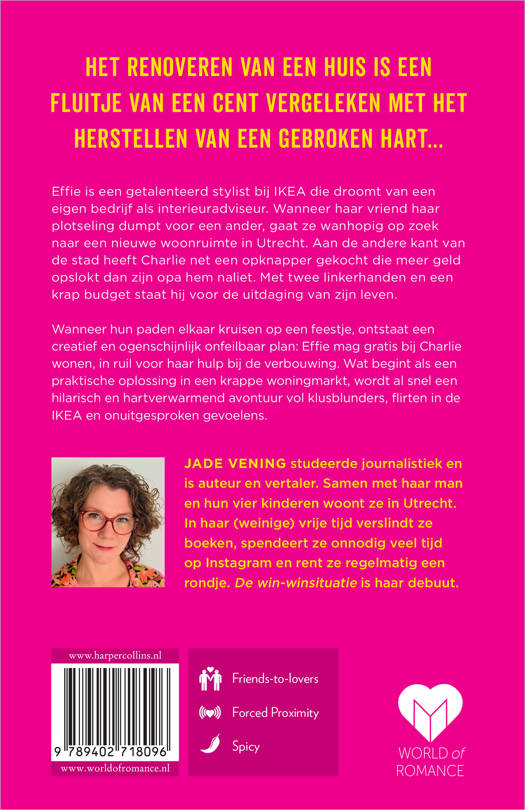 HET RENOVEREN VAN EEN HUIS IS EEN FLUITJE VAN EEN CENT VERGELEKEN MET HET HERSTELLEN VAN EEN GEBROKEN HART...

Effie is een getalenteerd stylist bij IKEA die droomt van een eigen bedrijf als interieuradviseur. Wanneer haar vriend haar plotseling dumpt voor een ander, gaat ze wanhopig op zoek naar een nieuwe woonruimte in Utrecht. Aan de andere kant van de stad heeft Charlie net een opknapper gekocht die meer geld opslokt dan zijn opa hem naliet. Met twee linkerhanden en een krap budget staat hij voor de uitdaging van zijn leven.

Wanneer hun paden elkaar kruisen op een feestje, ontstaat een creatief en ogenschijnlijk onfeilbaar plan: Effie mag gratis bij Charlie wonen, in ruil voor haar hulp bij de verbouwing. Wat begint als een praktische oplossing in een krappe woningmarkt, wordt al snel een hilarisch en hartverwarmend avontuur vol klusblunders, flirten in de IKEA en onuitgesproken gevoelens.

JADE VENING studeerde journalistiek en is auteur en vertaler. Samen met haar man en hun vier kinderen woont ze in Utrecht. In haar (weinige) vrije tijd verslindt ze boeken, spendeert ze onnodig veel tijd op Instagram en rent ze regelmatig een rondje. De win-winsituatie is haar debuut.

www.harpercollins.nl

9 789402 718096

www.worldofromance.nl

Friends-to-lovers

Forced Proximity

Spicy

WORLD of ROMANCE